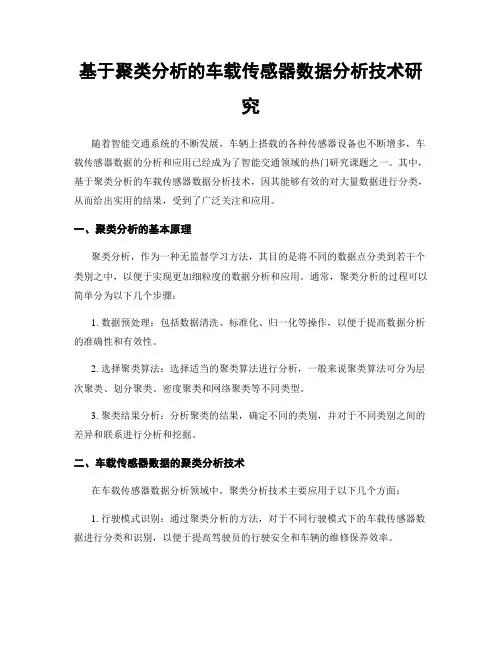 基于聚类分析的车载传感器数据分析技术研究

随着智能交通系统的不断发展，车辆上搭载的各种传感器设备也不断增多，车载传感器数据的分析和应用已经成为了智能交通领域的热门研究课题之一。其中，基于聚类分析的车载传感器数据分析技术，因其能够有效的对大量数据进行分类，从而给出实用的结果，受到了广泛关注和应用。

一、聚类分析的基本原理

聚类分析，作为一种无监督学习方法，其目的是将不同的数据点分类到若干个类别之中，以便于实现更加细粒度的数据分析和应用。通常，聚类分析的过程可以简单分为以下几个步骤：

1. 数据预处理：包括数据清洗、标准化、归一化等操作，以便于提高数据分析的准确性和有效性。

2. 选择聚类算法：选择适当的聚类算法进行分析，一般来说聚类算法可分为层次聚类、划分聚类、密度聚类和网络聚类等不同类型。

3. 聚类结果分析：分析聚类的结果，确定不同的类别，并对于不同类别之间的差异和联系进行分析和挖掘。

二、车载传感器数据的聚类分析技术

在车载传感器数据分析领域中，聚类分析技术主要应用于以下几个方面：

1. 行驶模式识别：通过聚类分析的方法，对于不同行驶模式下的车载传感器数据进行分类和识别，以便于提高驾驶员的行驶安全和车辆的维修保养效率。